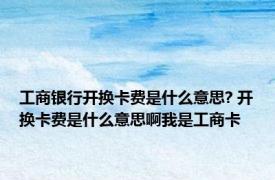 工商银行开换卡费是什么意思? 开换卡费是什么意思啊我是工商卡